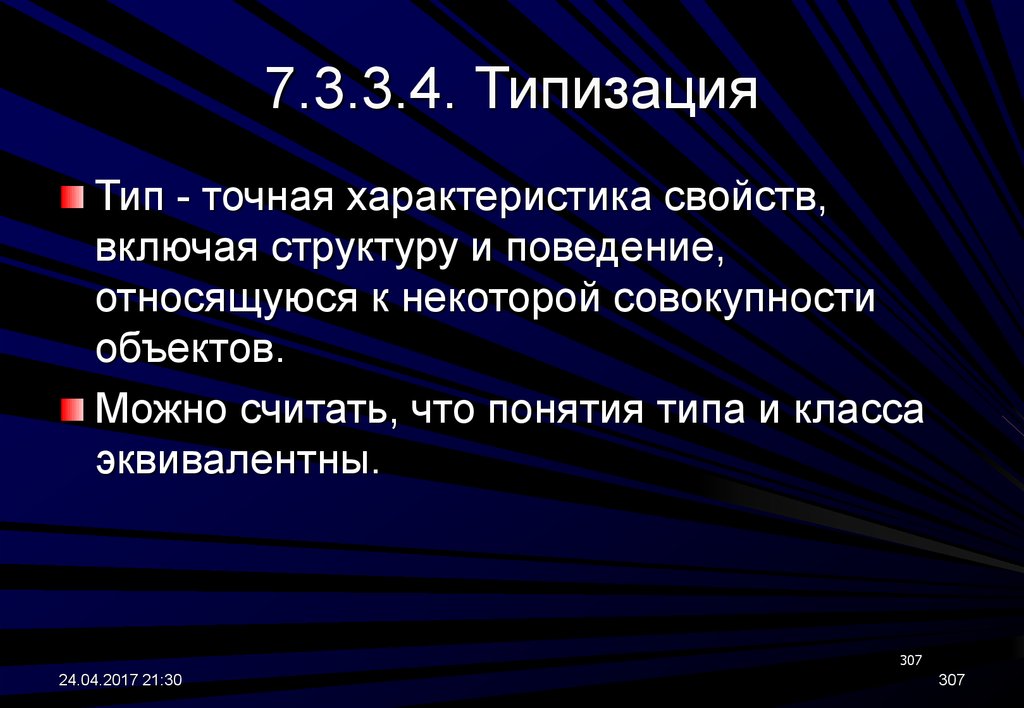 7.3.3.4. Типизация

Тип - точная характеристика свойств, включая структуру и поведение, относящуюся к некоторой совокупности объектов.

Можно считать, что понятия типа и класса эквивалентны.

307

24.04.2017 21:30

307